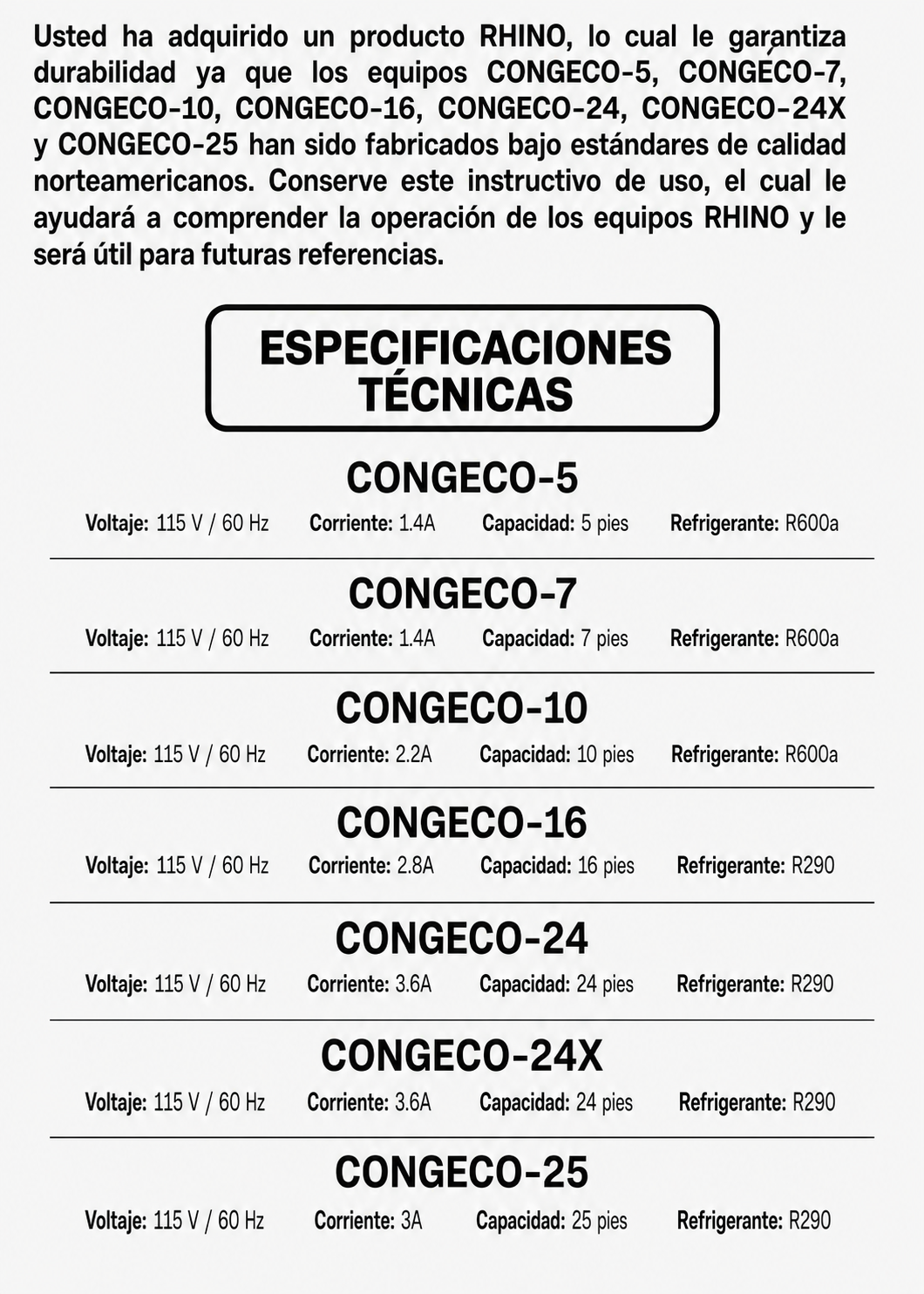 Usted ha adquirido un producto RHINO, lo cual le garantiza durabilidad ya que los equipos CONGECO-5, CONGECO-7, CONGECO-10, CONGECO-16, CONGECO-24, CONGECO-24X y CONGECO-25 han sido fabricados bajo estándares de calidad norteamericanos. Conserve este instructivo de uso, el cual le ayudará a comprender la operación de los equipos RHINO y le será útil para futuras referencias.

ESPECIFICACIONES TÉCNICAS

CONGECO-5

Voltaje: 115 V / 60 Hz Corriente: 1.4A Capacidad: 5 pies Refrigerante: R600a

CONGECO-7

Voltaje: 115 V / 60 Hz Corriente: 1.4A Capacidad: 7 pies Refrigerante: R600a

CONGECO-10

Voltaje: 115 V / 60 Hz Corriente: 2.2A Capacidad: 10 pies Refrigerante: R600a

CONGECO-16

Voltaje: 115 V / 60 Hz Corriente: 2.8A Capacidad: 16 pies Refrigerante: R290

CONGECO-24

Voltaje: 115 V / 60 Hz Corriente: 3.6A Capacidad: 24 pies Refrigerante: R290

CONGECO-24X

Voltaje: 115 V / 60 Hz Corriente: 3.6A Capacidad: 24 pies Refrigerante: R290

CONGECO-25

Voltaje: 115 V / 60 Hz Corriente: 3A Capacidad: 25 pies Refrigerante: R290